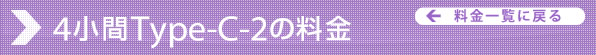 4小間Type-C-2の料金

← 料金一覧に戻る